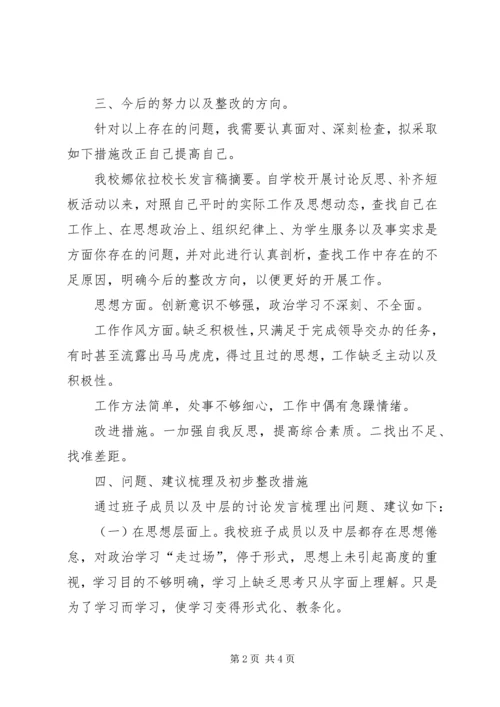 三、今后的努力以及整改的方向。

针对以上存在的问题，我需要认真面对、深刻检查，拟采取如下措施改正自己提高自己。

我校娜依拉校长发言稿摘要。自学校开展讨论反思、补齐短板活动以来，对照自己平时的实际工作及思想动态，查找自己在工作上、在思想政治上、组织纪律上、为学生服务以及事实求是方面你存在的问题，并对此进行认真剖析，查找工作中存在的不足原因，明确今后的整改方向，以便更好的开展工作。

思想方面。创新意识不够强，政治学习不深刻、不全面。

工作作风方面。缺乏积极性，只满足于完成领导交办的任务，有时甚至流露出马马虎虎，得过且过的思想，工作缺乏主动以及积极性。

工作方法简单，处事不够细心，工作中偶有急躁情绪。

改进措施。一加强自我反思，提高综合素质。二找出不足、找准差距。

四、问题、建议梳理及初步整改措施

通过班子成员以及中层的讨论发言梳理出问题、建议如下：

（一）在思想层面上。我校班子成员以及中层都存在思想倦怠，对政治学习“走过场”，停于形式，思想上未引起高度的重视，学习目的不够明确，学习上缺乏思考只从字面上理解。只是为了学习而学习，使学习变得形式化、教条化。

第2页 共4页